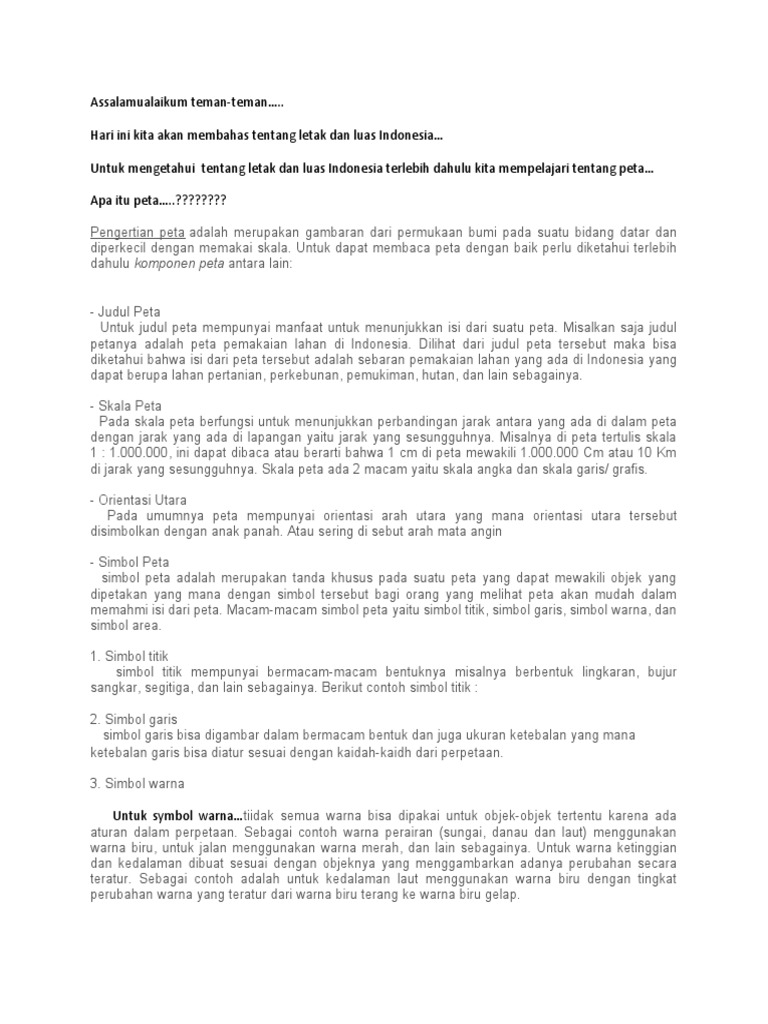 Assalamualaikum teman-teman.....

Hari ini kita akan membahas tentang letak dan luas Indonesia...

Untuk mengetahui tentang letak dan luas Indonesia terlebih dahulu kita mempelajari tentang peta...

Apa itu peta.....????????

Pengertian peta adalah merupakan gambaran dari permukaan bumi pada suatu bidang datar dan diperkecil dengan memakai skala. Untuk dapat membaca peta dengan baik perlu diketahui terlebih dahulu komponen peta antara lain:

- Judul Peta
Untuk judul peta mempunyai manfaat untuk menunjukkan isi dari suatu peta. Misalkan saja judul petanya adalah peta pemakaian lahan di Indonesia. Dilihat dari judul peta tersebut maka bisa diketahui bahwa isi dari peta tersebut adalah sebaran pemakaian lahan yang ada di Indonesia yang dapat berupa lahan pertanian, perkebunan, pemukiman, hutan, dan lain sebagainya.

- Skala Peta
Pada skala peta berfungsi untuk menunjukkan perbandingan jarak antara yang ada di dalam peta dengan jarak yang ada di lapangan yaitu jarak yang sesungguhnya. Misalnya di peta tertulis skala 1 : 1.000.000, ini dapat dibaca atau berarti bahwa 1 cm di peta mewakili 1.000.000 Cm atau 10 Km di jarak yang sesungguhnya. Skala peta ada 2 macam yaitu skala angka dan skala garis/ grafis.

- Orientasi Utara
Pada umumnya peta mempunyai orientasi arah utara yang mana orientasi utara tersebut disimbolkan dengan anak panah. Atau sering di sebut arah mata angin

- Simbol Peta
simbol peta adalah merupakan tanda khusus pada suatu peta yang dapat mewakili objek yang dipetakan yang mana dengan simbol tersebut bagi orang yang melihat peta akan mudah dalam memahmi isi dari peta. Macam-macam simbol peta yaitu simbol titik, simbol garis, simbol warna, dan simbol area.

1. Simbol titik
simbol titik mempunyai bermacam-macam bentuknya misalnya berbentuk lingkaran, bujur sangkar, segitiga, dan lain sebagainya. Berikut contoh simbol titik :

2. Simbol garis
simbol garis bisa digambar dalam bermacam bentuk dan juga ukuran ketebalan yang mana ketebalan garis bisa diatur sesuai dengan kaidah-kaidh dari perpetaan.

3. Simbol warna

Untuk symbol warna...tiidak semua warna bisa dipakai untuk objek-objek tertentu karena ada aturan dalam perpetaan. Sebagai contoh warna perairan (sungai, danau dan laut) menggunakan warna biru, untuk jalan menggunakan warna merah, dan lain sebagainya. Untuk warna ketinggian dan kedalaman dibuat sesuai dengan objeknya yang menggambarkan adanya perubahan secara teratur. Sebagai contoh adalah untuk kedalaman laut menggunakan warna biru dengan tingkat perubahan warna yang teratur dari warna biru terang ke warna biru gelap.